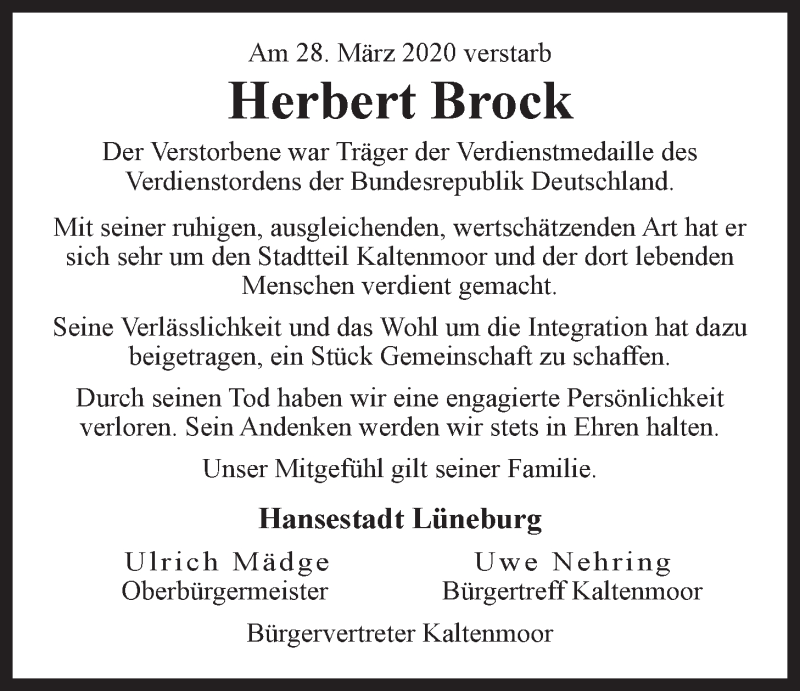 Am 28. März 2020 verstarb

Herbert Brock

Der Verstorbene war Träger der Verdienstmedaille des Verdienstordens der Bundesrepublik Deutschland.

Mit seiner ruhigen, ausgleichenden, wertschätzenden Art hat er sich sehr um den Stadtteil Kaltenmoor und der dort lebenden Menschen verdient gemacht.

Seine Verlässlichkeit und das Wohl um die Integration hat dazu beigetragen, ein Stück Gemeinschaft zu schaffen.

Durch seinen Tod haben wir eine engagierte Persönlichkeit verloren. Sein Andenken werden wir stets in Ehren halten.

Unser Mitgefühl gilt seiner Familie.

Hansestadt Lüneburg

Ulrich Mädge
Oberbürgermeister

Uwe Nehring
Bürgertreff Kaltenmoor

Bürgervertreter Kaltenmoor